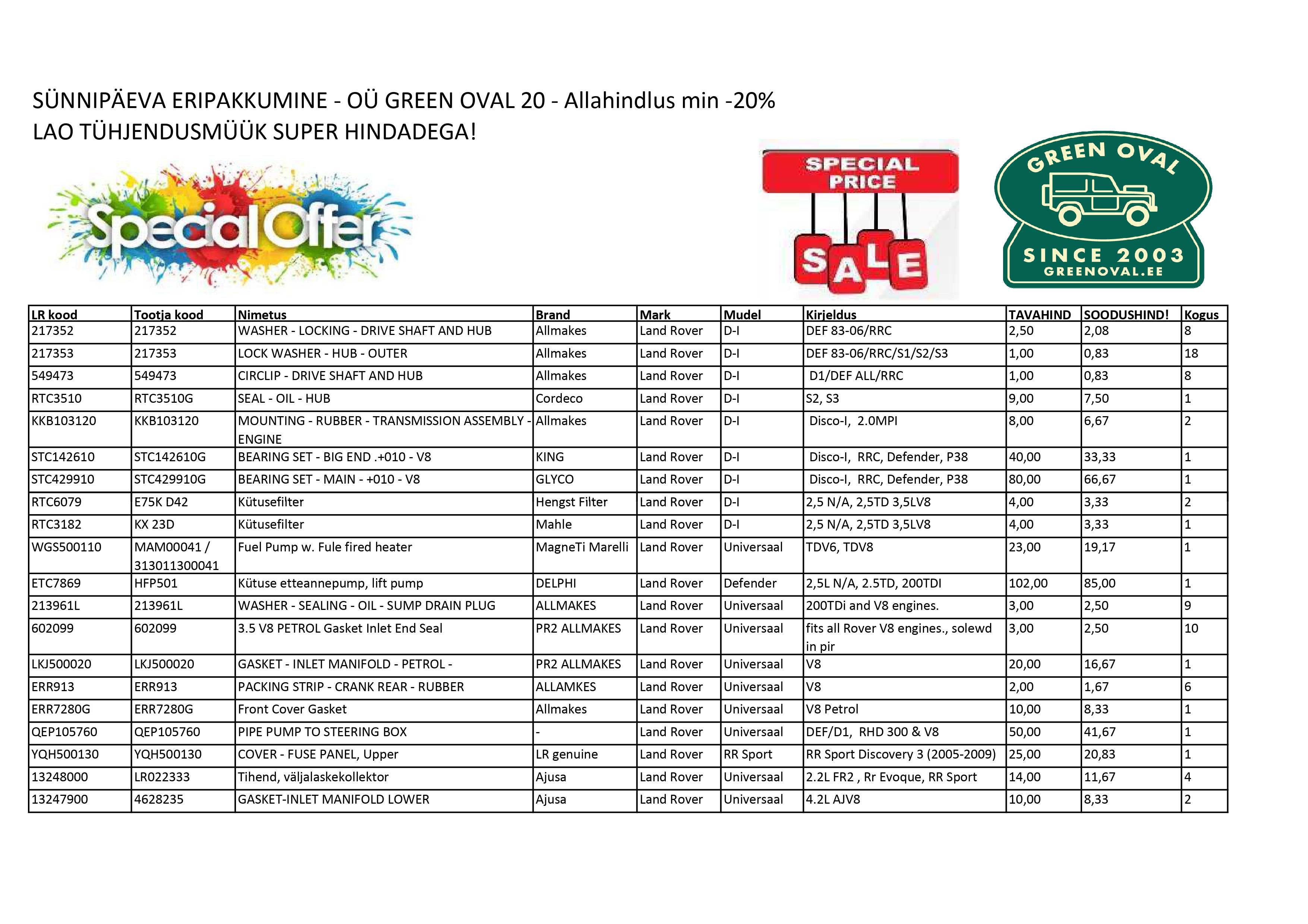 SÜNNIPÄEVA ERIPAKKUMINE - OÜ GREEN OVAL 20 - Allahindlus min -20%
LAO TÜHJENDUSMÜÜK SUPER HINDADEGA!

Special Offer

SPECIAL PRICE

SALE

GREEN OVAL
SINCE 2003
GREENOVAL.EE

| LR kood | Tootja kood | Nimetus | Brand | Mark | Mudel | Kirjeldus | TAVAHIND | SOODUSHIND! | Kogus |
|---|---|---|---|---|---|---|---|---|---|
| 217352 | 217352 | WASHER - LOCKING - DRIVE SHAFT AND HUB | Allmakes | Land Rover | D-I | DEF 83-06/RRC | 2,50 | 2,08 | 8 |
| 217353 | 217353 | LOCK WASHER - HUB - OUTER | Allmakes | Land Rover | D-I | DEF 83-06/RRC/S1/S2/S3 | 1,00 | 0,83 | 18 |
| 549473 | 549473 | CIRCLIP - DRIVE SHAFT AND HUB | Allmakes | Land Rover | D-I | D1/DEF ALL/RRC | 1,00 | 0,83 | 8 |
| RTC3510 | RTC3510G | SEAL - OIL - HUB | Cordeco | Land Rover | D-I | S2, S3 | 9,00 | 7,50 | 1 |
| KKB103120 | KKB103120 | MOUNTING - RUBBER - TRANSMISSION ASSEMBLY - ENGINE | Allmakes | Land Rover | D-I | Disco-I, 2.0MPI | 8,00 | 6,67 | 2 |
| STC142610 | STC142610G | BEARING SET - BIG END .+010 - V8 | KING | Land Rover | D-I | Disco-I, RRC, Defender, P38 | 40,00 | 33,33 | 1 |
| STC429910 | STC429910G | BEARING SET - MAIN - +010 - V8 | GLYCO | Land Rover | D-I | Disco-I, RRC, Defender, P38 | 80,00 | 66,67 | 1 |
| RTC6079 | E75K D42 | Kütusefilter | Hengst Filter | Land Rover | D-I | 2,5 N/A, 2,5TD 3,5LV8 | 4,00 | 3,33 | 2 |
| RTC3182 | KX 23D | Kütusefilter | Mahle | Land Rover | D-I | 2,5 N/A, 2,5TD 3,5LV8 | 4,00 | 3,33 | 1 |
| WGS500110 | MAM00041 / 313011300041 | Fuel Pump w. Fule fired heater | MagneTi Marelli | Land Rover | Universaal | TDV6, TDV8 | 23,00 | 19,17 | 1 |
| ETC7869 | HFP501 | Kütuse etteannepump, lift pump | DELPHI | Land Rover | Defender | 2,5L N/A, 2.5TD, 200TDI | 102,00 | 85,00 | 1 |
| 213961L | 213961L | WASHER - SEALING - OIL - SUMP DRAIN PLUG | ALLMAKES | Land Rover | Universaal | 200TDi and V8 engines. | 3,00 | 2,50 | 9 |
| 602099 | 602099 | 3.5 V8 PETROL Gasket Inlet End Seal | PR2 ALLMAKES | Land Rover | Universaal | fits all Rover V8 engines., solewd in pir | 3,00 | 2,50 | 10 |
| LKJ500020 | LKJ500020 | GASKET - INLET MANIFOLD - PETROL - | PR2 ALLMAKES | Land Rover | Universaal | V8 | 20,00 | 16,67 | 1 |
| ERR913 | ERR913 | PACKING STRIP - CRANK REAR - RUBBER | ALLAMKES | Land Rover | Universaal | V8 | 2,00 | 1,67 | 6 |
| ERR7280G | ERR7280G | Front Cover Gasket | Allmakes | Land Rover | Universaal | V8 Petrol | 10,00 | 8,33 | 1 |
| QEP105760 | QEP105760 | PIPE PUMP TO STEERING BOX | - | Land Rover | Universaal | DEF/D1, RHD 300 & V8 | 50,00 | 41,67 | 1 |
| YQH500130 | YQH500130 | COVER - FUSE PANEL, Upper | LR genuine | Land Rover | RR Sport | RR Sport Discovery 3 (2005-2009) | 25,00 | 20,83 | 1 |
| 13248000 | LR022333 | Tihend, väljalaskekollektor | Ajusa | Land Rover | Universaal | 2.2L FR2 , Rr Evoque, RR Sport | 14,00 | 11,67 | 4 |
| 13247900 | 4628235 | GASKET-INLET MANIFOLD LOWER | Ajusa | Land Rover | Universaal | 4.2L AJV8 | 10,00 | 8,33 | 2 |